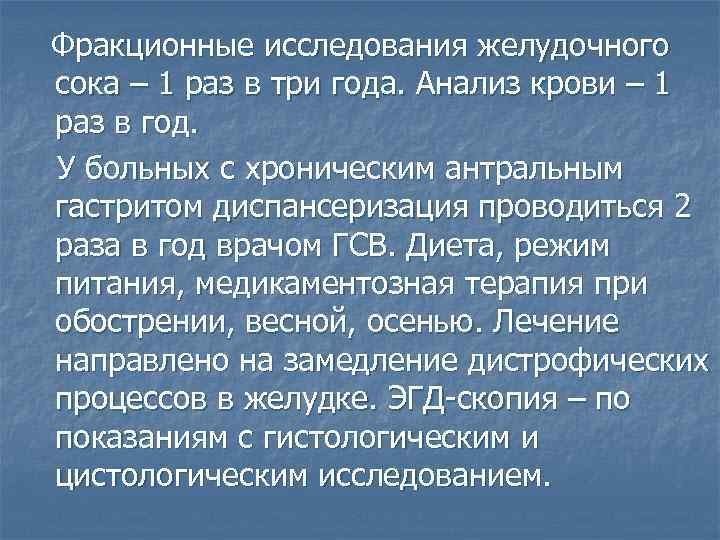 Фракционные исследования желудочного сока – 1 раз в три года. Анализ крови – 1 раз в год.

У больных с хроническим антральным гастритом диспансеризация проводиться 2 раза в год врачом ГСВ. Диета, режим питания, медикаментозная терапия при обострении, весной, осенью. Лечение направлено на замедление дистрофических процессов в желудке. ЭГД-скопия – по показаниям с гистологическим и цистологическим исследованием.